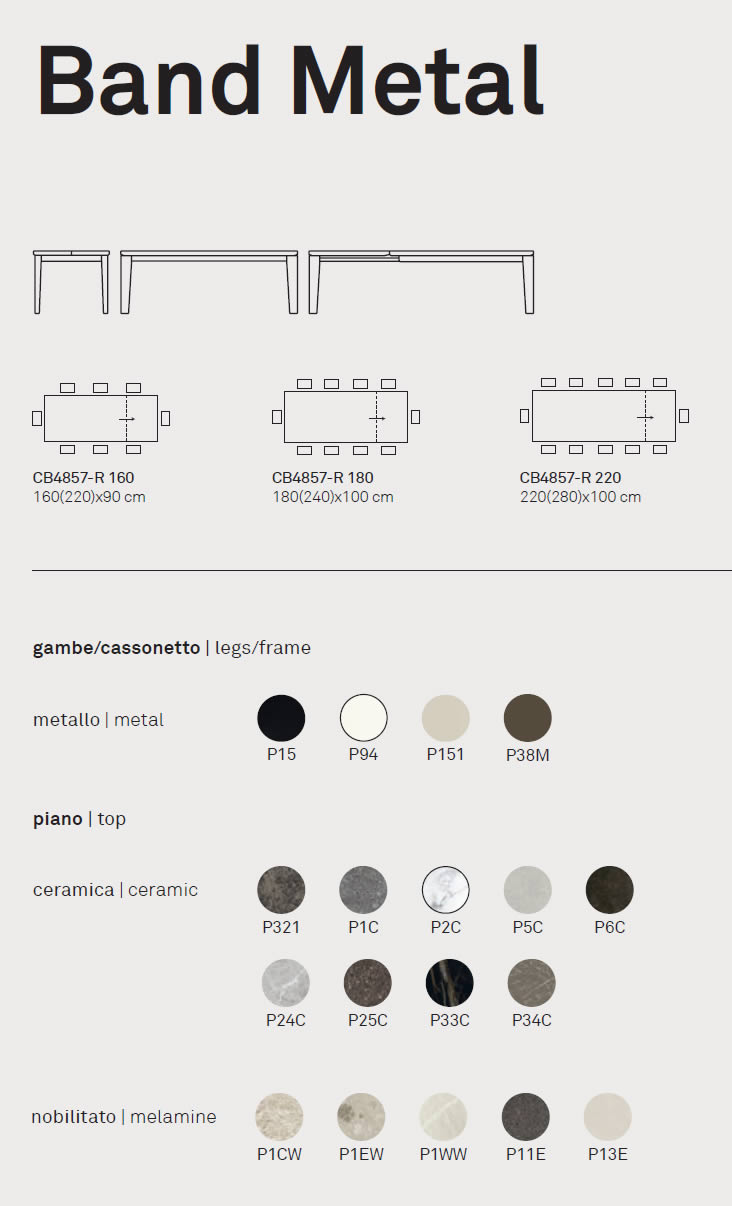 Band Metal

CB4857-R 160
160(220)x90 cm

CB4857-R 180
180(240)x100 cm

CB4857-R 220
220(280)x100 cm

gambe/cassonetto | legs/frame

metallo | metal

P15 P94 P151 P38M

piano | top

ceramica | ceramic

P321 P1C P2C P5C P6C

P24C P25C P33C P34C

nobilitato | melamine

P1CW P1EW P1WW P11E P13E